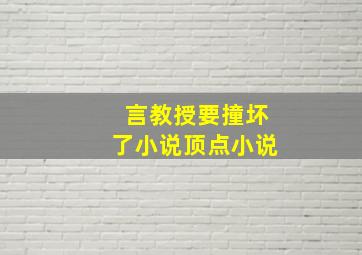 言教授要撞坏
了小说顶点小说